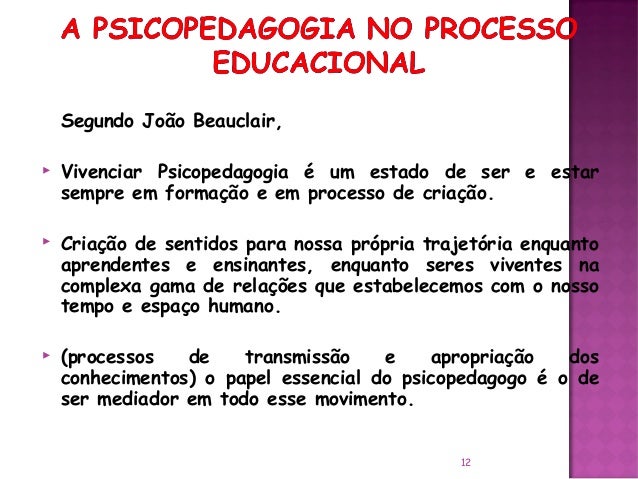 A PSICOPEDAGOGIA NO PROCESSO EDUCACIONAL

Segundo João Beauclair,

Vivenciar Psicopedagogia é um estado de ser e estar sempre em formação e em processo de criação.

Criação de sentidos para nossa própria trajetória enquanto aprendentes e ensinantes, enquanto seres viventes na complexa gama de relações que estabelecemos com o nosso tempo e espaço humano.

(processos de transmissão e apropriação dos conhecimentos) o papel essencial do psicopedagogo é o de ser mediador em todo esse movimento.

12